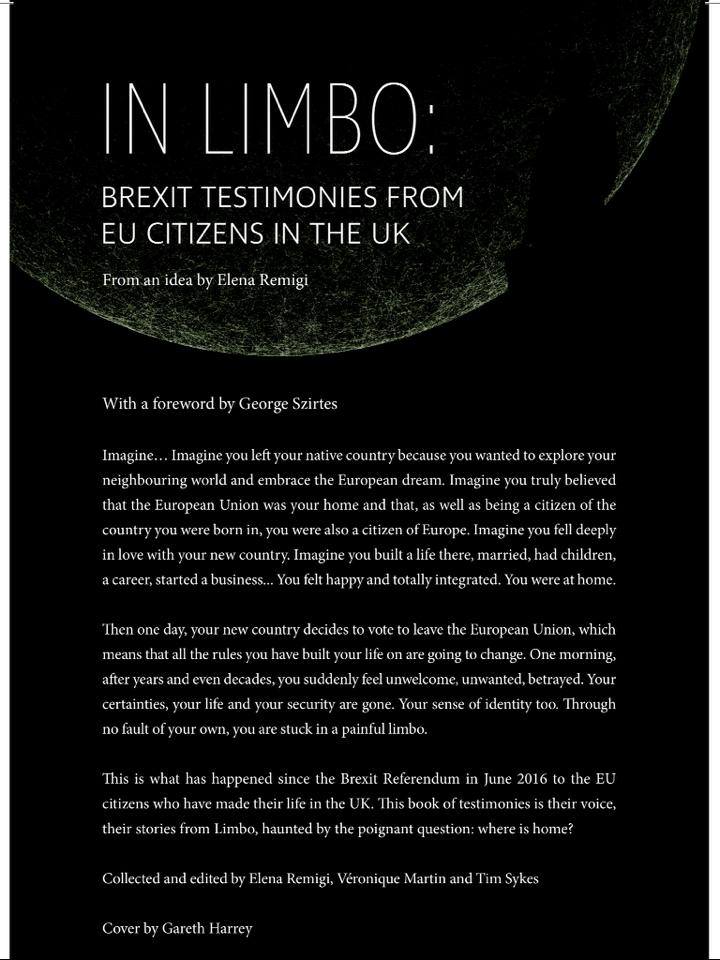 IN LIMBO:

BREXIT TESTIMONIES FROM EU CITIZENS IN THE UK

From an idea by Elena Remigi

With a foreword by George Szirtes

Imagine… Imagine you left your native country because you wanted to explore your neighbouring world and embrace the European dream. Imagine you truly believed that the European Union was your home and that, as well as being a citizen of the country you were born in, you were also a citizen of Europe. Imagine you fell deeply in love with your new country. Imagine you built a life there, married, had children, a career, started a business... You felt happy and totally integrated. You were at home.

Then one day, your new country decides to vote to leave the European Union, which means that all the rules you have built your life on are going to change. One morning, after years and even decades, you suddenly feel unwelcome, unwanted, betrayed. Your certainties, your life and your security are gone. Your sense of identity too. Through no fault of your own, you are stuck in a painful limbo.

This is what has happened since the Brexit Referendum in June 2016 to the EU citizens who have made their life in the UK. This book of testimonies is their voice, their stories from Limbo, haunted by the poignant question: where is home?

Collected and edited by Elena Remigi, Véronique Martin and Tim Sykes

Cover by Gareth Harrey